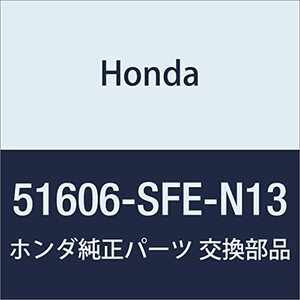 Honda

51606-SFE-N13

ホンダ純正パーツ 交換部品